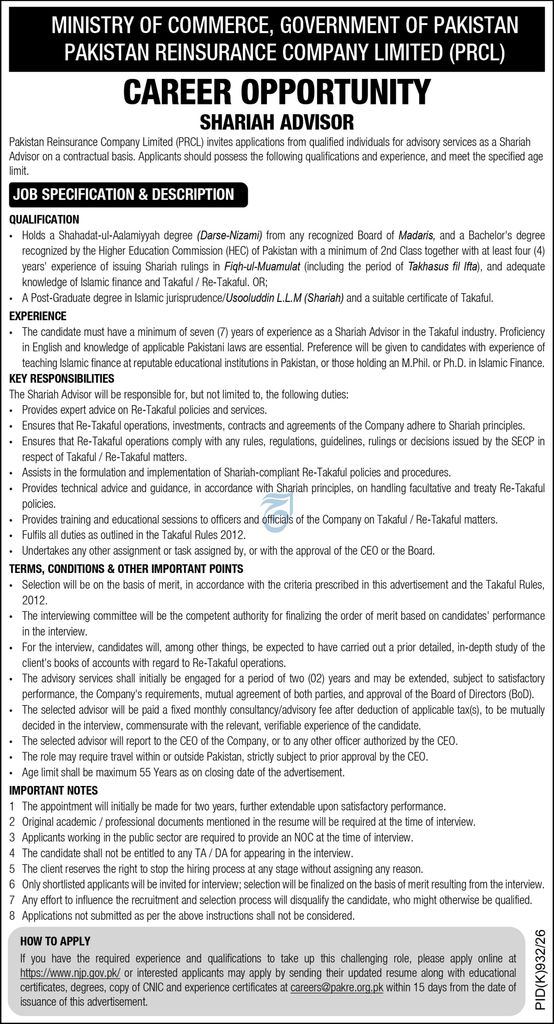 MINISTRY OF COMMERCE, GOVERNMENT OF PAKISTAN
PAKISTAN REINSURANCE COMPANY LIMITED (PRCL)

CAREER OPPORTUNITY
SHARIAH ADVISOR

Pakistan Reinsurance Company Limited (PRCL) invites applications from qualified individuals for advisory services as a Shariah Advisor on a contractual basis. Applicants should possess the following qualifications and experience, and meet the specified age limit.

JOB SPECIFICATION & DESCRIPTION

QUALIFICATION
• Holds a Shahadat-ul-Aalamiyyah degree (Darse-Nizami) from any recognized Board of Madaris, and a Bachelor's degree recognized by the Higher Education Commission (HEC) of Pakistan with a minimum of 2nd Class together with at least four (4) years' experience of issuing Shariah rulings in Fiqh-ul-Muamulat (including the period of Takhasus fil Ifta), and adequate knowledge of Islamic finance and Takaful / Re-Takaful. OR;
• A Post-Graduate degree in Islamic jurisprudence/Usooluddin L.L.M (Shariah) and a suitable certificate of Takaful.

EXPERIENCE
• The candidate must have a minimum of seven (7) years of experience as a Shariah Advisor in the Takaful industry. Proficiency in English and knowledge of applicable Pakistani laws are essential. Preference will be given to candidates with experience of teaching Islamic finance at reputable educational institutions in Pakistan, or those holding an M.Phil. or Ph.D. in Islamic Finance.

KEY RESPONSIBILITIES
The Shariah Advisor will be responsible for, but not limited to, the following duties:
• Provides expert advice on Re-Takaful policies and services.
• Ensures that Re-Takaful operations, investments, contracts and agreements of the Company adhere to Shariah principles.
• Ensures that Re-Takaful operations comply with any rules, regulations, guidelines, rulings or decisions issued by the SECP in respect of Takaful / Re-Takaful matters.
• Assists in the formulation and implementation of Shariah-compliant Re-Takaful policies and procedures.
• Provides technical advice and guidance, in accordance with Shariah principles, on handling facultative and treaty Re-Takaful policies.
• Provides training and educational sessions to officers and officials of the Company on Takaful / Re-Takaful matters.
• Fulfils all duties as outlined in the Takaful Rules 2012.
• Undertakes any other assignment or task assigned by, or with the approval of the CEO or the Board.

TERMS, CONDITIONS & OTHER IMPORTANT POINTS
• Selection will be on the basis of merit, in accordance with the criteria prescribed in this advertisement and the Takaful Rules, 2012.
• The interviewing committee will be the competent authority for finalizing the order of merit based on candidates' performance in the interview.
• For the interview, candidates will, among other things, be expected to have carried out a prior detailed, in-depth study of the client's books of accounts with regard to Re-Takaful operations.
• The advisory services shall initially be engaged for a period of two (02) years and may be extended, subject to satisfactory performance, the Company's requirements, mutual agreement of both parties, and approval of the Board of Directors (BoD).
• The selected advisor will be paid a fixed monthly consultancy/advisory fee after deduction of applicable tax(s), to be mutually decided in the interview, commensurate with the relevant, verifiable experience of the candidate.
• The selected advisor will report to the CEO of the Company, or to any other officer authorized by the CEO.
• The role may require travel within or outside Pakistan, strictly subject to prior approval by the CEO.
• Age limit shall be maximum 55 Years as on closing date of the advertisement.

IMPORTANT NOTES
1 The appointment will initially be made for two years, further extendable upon satisfactory performance.
2 Original academic / professional documents mentioned in the resume will be required at the time of interview.
3 Applicants working in the public sector are required to provide an NOC at the time of interview.
4 The candidate shall not be entitled to any TA / DA for appearing in the interview.
5 The client reserves the right to stop the hiring process at any stage without assigning any reason.
6 Only shortlisted applicants will be invited for interview; selection will be finalized on the basis of merit resulting from the interview.
7 Any effort to influence the recruitment and selection process will disqualify the candidate, who might otherwise be qualified.
8 Applications not submitted as per the above instructions shall not be considered.

HOW TO APPLY
If you have the required experience and qualifications to take up this challenging role, please apply online at https://www.njp.gov.pk/ or interested applicants may apply by sending their updated resume along with educational certificates, degrees, copy of CNIC and experience certificates at careers@pakre.org.pk within 15 days from the date of issuance of this advertisement.

PID(K)932/26